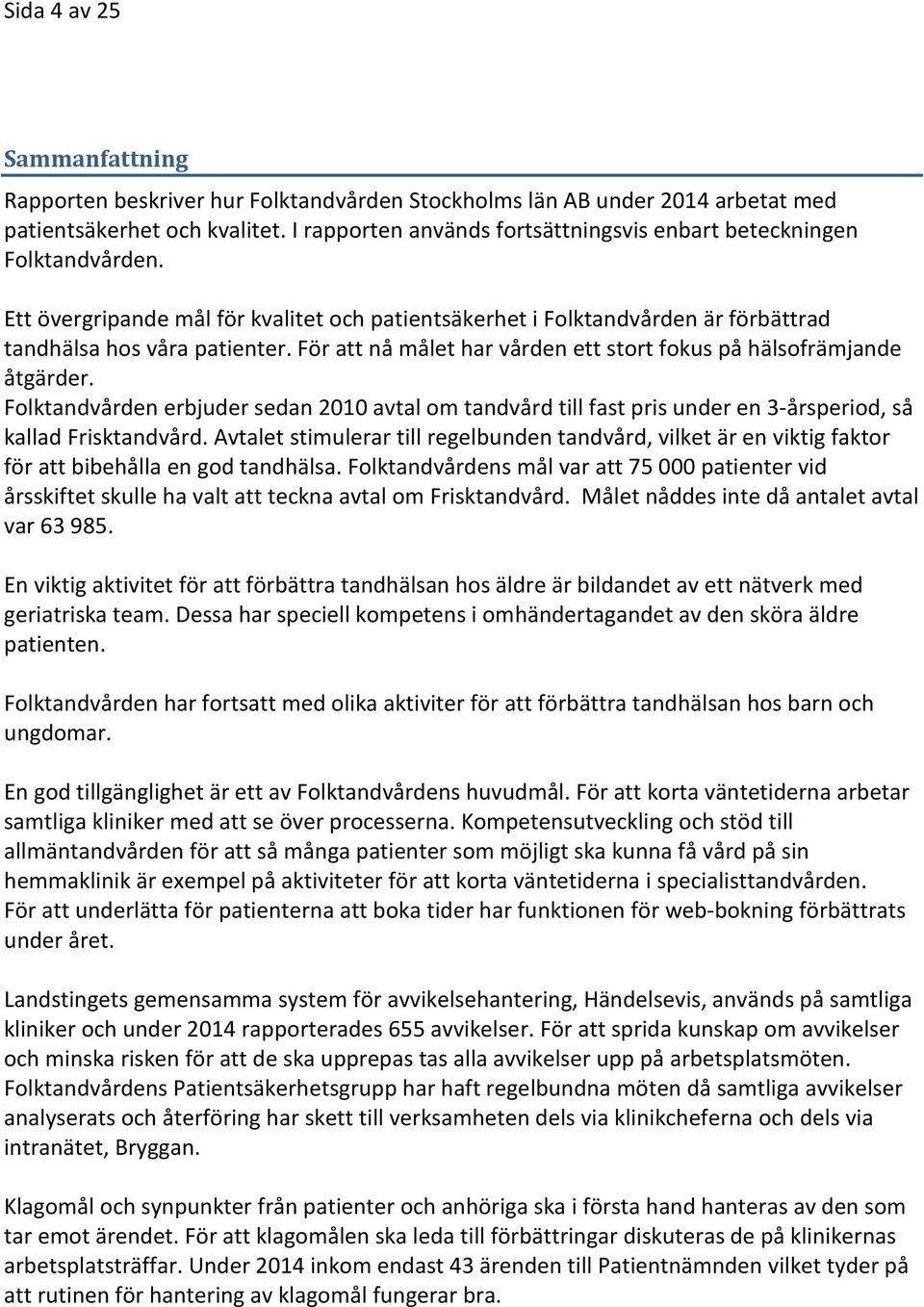 Sida 4 av 25

Sammanfattning

Rapporten beskriver hur Folktandvården Stockholms län AB under 2014 arbetat med patientsäkerhet och kvalitet. I rapporten används fortsättningsvis enbart beteckningen Folktandvården.

Ett övergripande mål för kvalitet och patientsäkerhet i Folktandvården är förbättrad tandhälsa hos våra patienter. För att nå målet har vården ett stort fokus på hälsofrämjande åtgärder.
Folktandvården erbjuder sedan 2010 avtal om tandvård till fast pris under en 3-årsperiod, så kallad Frisktandvård. Avtalet stimulerar till regelbunden tandvård, vilket är en viktig faktor för att bibehålla en god tandhälsa. Folktandvårdens mål var att 75 000 patienter vid årsskiftet skulle ha valt att teckna avtal om Frisktandvård. Målet nåddes inte då antalet avtal var 63 985.

En viktig aktivitet för att förbättra tandhälsan hos äldre är bildandet av ett nätverk med geriatriska team. Dessa har speciell kompetens i omhändertagandet av den sköra äldre patienten.

Folktandvården har fortsatt med olika aktiviter för att förbättra tandhälsan hos barn och ungdomar.

En god tillgänglighet är ett av Folktandvårdens huvudmål. För att korta väntetiderna arbetar samtliga kliniker med att se över processerna. Kompetensutveckling och stöd till allmäntandvården för att så många patienter som möjligt ska kunna få vård på sin hemmaklinik är exempel på aktiviteter för att korta väntetiderna i specialisttandvården.
För att underlätta för patienterna att boka tider har funktionen för web-bokning förbättrats under året.

Landstingets gemensamma system för avvikelsehantering, Händelsevis, används på samtliga kliniker och under 2014 rapporterades 655 avvikelser. För att sprida kunskap om avvikelser och minska risken för att de ska upprepas tas alla avvikelser upp på arbetsplatsmöten.
Folktandvårdens Patientsäkerhetsgrupp har haft regelbundna möten då samtliga avvikelser analyserats och återföring har skett till verksamheten dels via klinikcheferna och dels via intranätet, Bryggan.

Klagomål och synpunkter från patienter och anhöriga ska i första hand hanteras av den som tar emot ärendet. För att klagomålen ska leda till förbättringar diskuteras de på klinikernas arbetsplatsträffar. Under 2014 inkom endast 43 ärenden till Patientnämnden vilket tyder på att rutinen för hantering av klagomål fungerar bra.